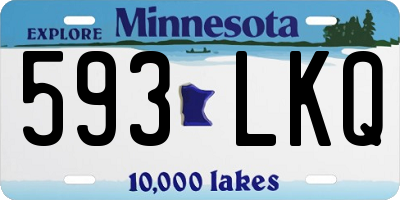 EXPLORE Minnesota

593 LKQ

10,000 lakes